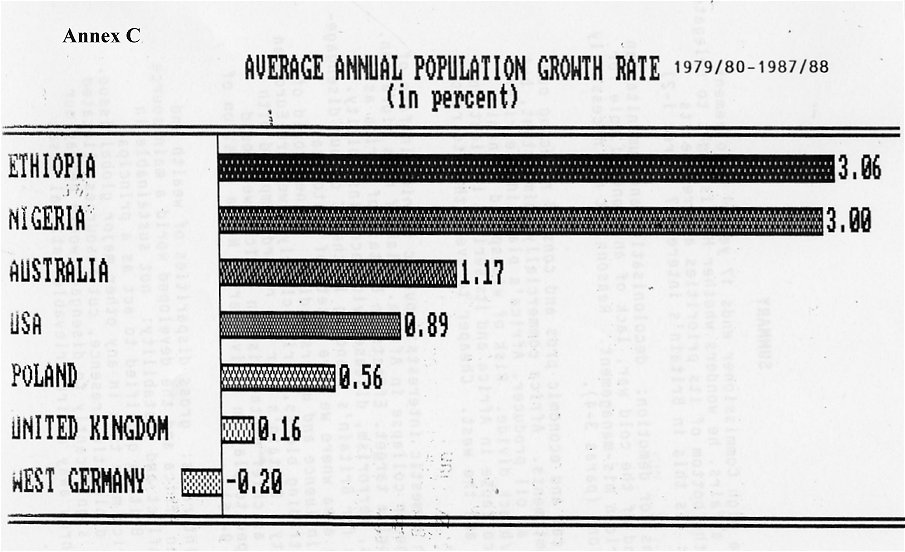 Annex C

AVERAGE ANNUAL POPULATION GROWTH RATE 1979/80-1987/88
(in percent)

ETHIOPIA 3.06
NIGERIA 3.00
AUSTRALIA 1.17
USA 0.89
POLAND 0.56
UNITED KINGDOM 0.16
WEST GERMANY -0.20